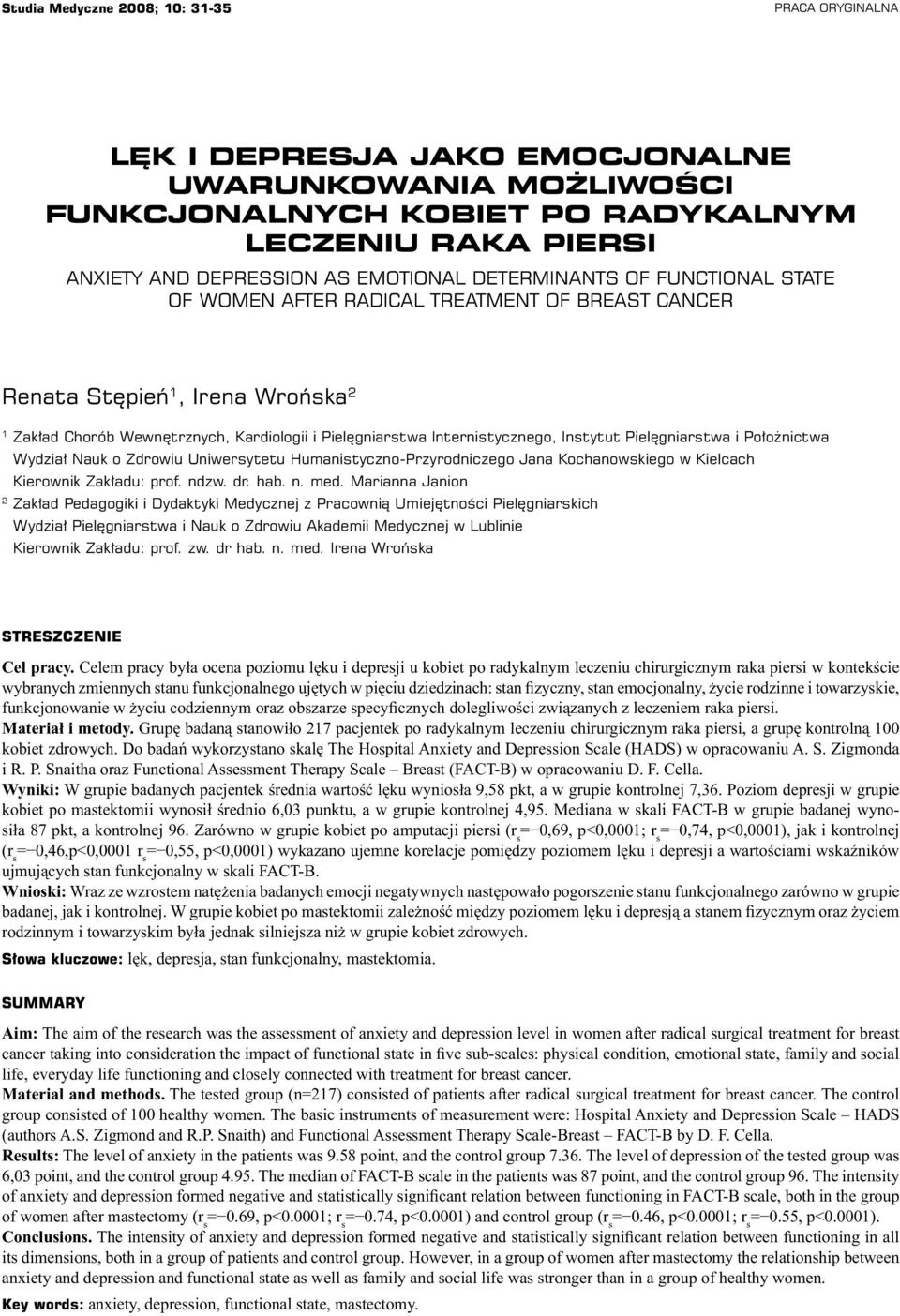 Studia Medyczne 2008; 10: 31-35

PRACA ORYGINALNA

LĘK I DEPRESJA JAKO EMOCJONALNE UWARUNKOWANIA MOŻLIWOŚCI FUNKCJONALNYCH KOBIET PO RADYKALNYM LECZENIU RAKA PIERSI

ANXIETY AND DEPRESSION AS EMOTIONAL DETERMINANTS OF FUNCTIONAL STATE OF WOMEN AFTER RADICAL TREATMENT OF BREAST CANCER

Renata Stępień$^1$, Irena Wrońska$^2$

$^1$ Zakład Chorób Wewnętrznych, Kardiologii i Pielęgniarstwa Internistycznego, Instytut Pielęgniarstwa i Położnictwa Wydział Nauk o Zdrowiu Uniwersytetu Humanistyczno-Przyrodniczego Jana Kochanowskiego w Kielcach
Kierownik Zakładu: prof. ndzw. dr. hab. n. med. Marianna Janion

$^2$ Zakład Pedagogiki i Dydaktyki Medycznej z Pracownią Umiejętności Pielęgniarskich Wydział Pielęgniarstwa i Nauk o Zdrowiu Akademii Medycznej w Lublinie
Kierownik Zakładu: prof. zw. dr hab. n. med. Irena Wrońska

STRESZCZENIE

Cel pracy. Celem pracy była ocena poziomu lęku i depresji u kobiet po radykalnym leczeniu chirurgicznym raka piersi w kontekście wybranych zmiennych stanu funkcjonalnego ujętych w pięciu dziedzinach: stan fizyczny, stan emocjonalny, życie rodzinne i towarzyskie, funkcjonowanie w życiu codziennym oraz obszarze specyficznych dolegliwości związanych z leczeniem raka piersi.
Materiał i metody. Grupę badaną stanowiło 217 pacjentek po radykalnym leczeniu chirurgicznym raka piersi, a grupę kontrolną 100 kobiet zdrowych. Do badań wykorzystano skalę The Hospital Anxiety and Depression Scale (HADS) w opracowaniu A. S. Zigmonda i R. P. Snaitha oraz Functional Assessment Therapy Scale – Breast (FACT-B) w opracowaniu D. F. Cella.
Wyniki: W grupie badanych pacjentek średnia wartość lęku wyniosła 9,58 pkt, a w grupie kontrolnej 7,36. Poziom depresji w grupie kobiet po mastektomii wynosił średnio 6,03 punktu, a w grupie kontrolnej 4,95. Mediana w skali FACT-B w grupie badanej wynosiła 87 pkt, a kontrolnej 96. Zarówno w grupie kobiet po amputacji piersi ($r_s$=−0,69, p<0,0001; $r_s$=−0,74, p<0,0001), jak i kontrolnej ($r_s$=−0,46,p<0,0001 $r_s$=−0,55, p<0,0001) wykazano ujemne korelacje pomiędzy poziomem lęku i depresji a wartościami wskaźników ujmujących stan funkcjonalny w skali FACT-B.
Wnioski: Wraz ze wzrostem natężenia badanych emocji negatywnych następowało pogorszenie stanu funkcjonalnego zarówno w grupie badanej, jak i kontrolnej. W grupie kobiet po mastektomii zależność między poziomem lęku i depresją a stanem fizycznym oraz życiem rodzinnym i towarzyskim była jednak silniejsza niż w grupie kobiet zdrowych.
Słowa kluczowe: lęk, depresja, stan funkcjonalny, mastektomia.

SUMMARY

Aim: The aim of the research was the assessment of anxiety and depression level in women after radical surgical treatment for breast cancer taking into consideration the impact of functional state in five sub-scales: physical condition, emotional state, family and social life, everyday life functioning and closely connected with treatment for breast cancer.
Material and methods. The tested group (n=217) consisted of patients after radical surgical treatment for breast cancer. The control group consisted of 100 healthy women. The basic instruments of measurement were: Hospital Anxiety and Depression Scale – HADS (authors A.S. Zigmond and R.P. Snaith) and Functional Assessment Therapy Scale-Breast – FACT-B by D. F. Cella.
Results: The level of anxiety in the patients was 9.58 point, and the control group 7.36. The level of depression of the tested group was 6,03 point, and the control group 4.95. The median of FACT-B scale in the patients was 87 point, and the control group 96. The intensity of anxiety and depression formed negative and statistically significant relation between functioning in FACT-B scale, both in the group of women after mastectomy ($r_s$=−0.69, p<0.0001; $r_s$=−0.74, p<0.0001) and control group ($r_s$=−0.46, p<0.0001; $r_s$=−0.55, p<0.0001).
Conclusions. The intensity of anxiety and depression formed negative and statistically significant relation between functioning in all its dimensions, both in a group of patients and control group. However, in a group of women after mastectomy the relationship between anxiety and depression and functional state as well as family and social life was stronger than in a group of healthy women.
Key words: anxiety, depression, functional state, mastectomy.